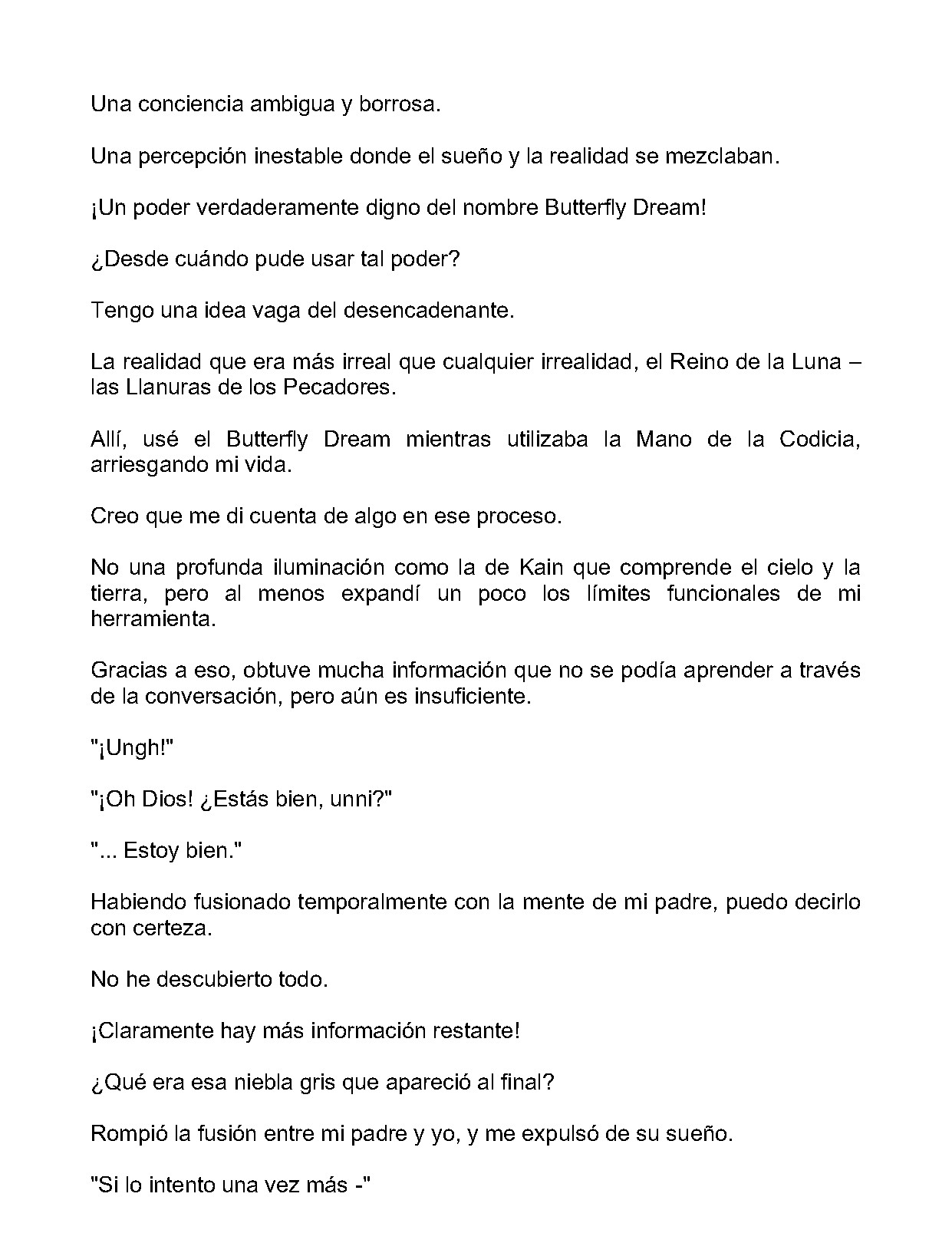 Una conciencia ambigua y borrosa.

Una percepción inestable donde el sueño y la realidad se mezclaban.

¡Un poder verdaderamente digno del nombre Butterfly Dream!

¿Desde cuándo pude usar tal poder?

Tengo una idea vaga del desencadenante.

La realidad que era más irreal que cualquier irrealidad, el Reino de la Luna – las Llanuras de los Pecadores.

Allí, usé el Butterfly Dream mientras utilizaba la Mano de la Codicia, arriesgando mi vida.

Creo que me di cuenta de algo en ese proceso.

No una profunda iluminación como la de Kain que comprende el cielo y la tierra, pero al menos expandí un poco los límites funcionales de mi herramienta.

Gracias a eso, obtuve mucha información que no se podía aprender a través de la conversación, pero aún es insuficiente.

"¡Ungh!"

"¡Oh Dios! ¿Estás bien, unni?"

"... Estoy bien."

Habiendo fusionado temporalmente con la mente de mi padre, puedo decirlo con certeza.

No he descubierto todo.

¡Claramente hay más información restante!

¿Qué era esa niebla gris que apareció al final?

Rompió la fusión entre mi padre y yo, y me expulsó de su sueño.

"Si lo intento una vez más -"